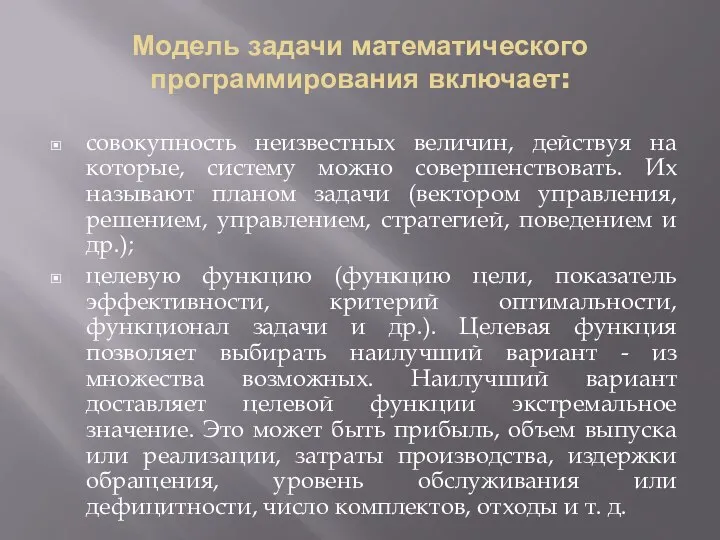 Модель задачи математического программирования включает:

совокупность неизвестных величин, действуя на которые, систему можно совершенствовать. Их называют планом задачи (вектором управления, решением, управлением, стратегией, поведением и др.);

целевую функцию (функцию цели, показатель эффективности, критерий оптимальности, функционал задачи и др.). Целевая функция позволяет выбирать наилучший вариант - из множества возможных. Наилучший вариант доставляет целевой функции экстремальное значение. Это может быть прибыль, объем выпуска или реализации, затраты производства, издержки обращения, уровень обслуживания или дефицитности, число комплектов, отходы и т. д.